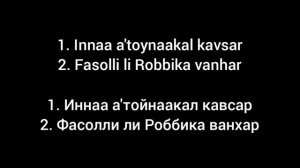 1. Innaa a'toynaakal kavsar
2. Fasolli li Robbika vanhar

1. Иннаа а'тойнаакал кавсар
2. Фасолли ли Роббика ванхар